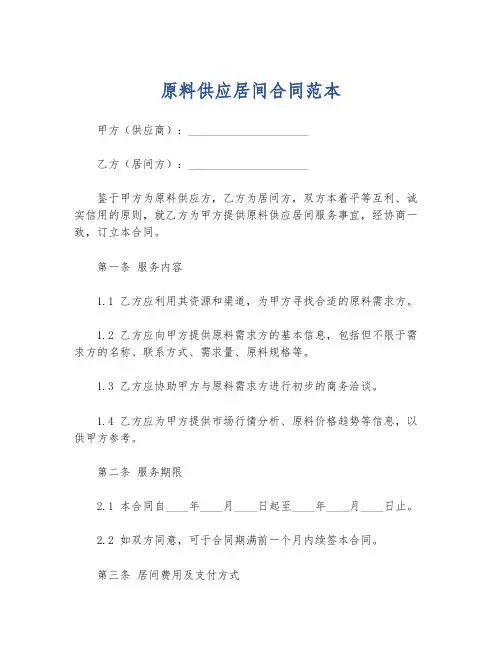 原料供应居间合同范本

甲方（供应商）：____________________

乙方（居间方）：____________________

鉴于甲方为原料供应方，乙方为居间方，双方本着平等互利、诚实信用的原则，就乙方为甲方提供原料供应居间服务事宜，经协商一致，订立本合同。

第一条 服务内容

1.1 乙方应利用其资源和渠道，为甲方寻找合适的原料需求方。

1.2 乙方应向甲方提供原料需求方的基本信息，包括但不限于需求方的名称、联系方式、需求量、原料规格等。

1.3 乙方应协助甲方与原料需求方进行初步的商务洽谈。

1.4 乙方应为甲方提供市场行情分析、原料价格趋势等信息，以供甲方参考。

第二条 服务期限

2.1 本合同自____年____月____日起至____年____月____日止。

2.2 如双方同意，可于合同期满前一个月内续签本合同。

第三条 居间费用及支付方式